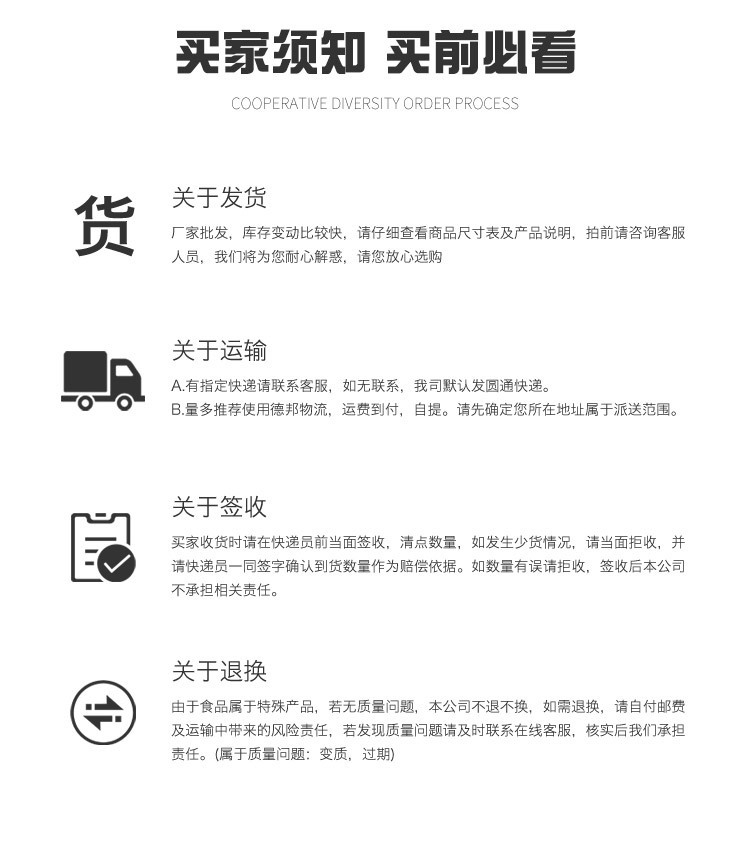 买家须知 买前必看

COOPERATIVE DIVERSITY ORDER PROCESS

货

关于发货

厂家批发，库存变动比较快，请仔细查看商品尺寸表及产品说明，拍前请咨询客服人员，我们将为您耐心解惑，请您放心选购

关于运输

A.有指定快递请联系客服，如无联系，我司默认发圆通快递。
B.量多推荐使用德邦物流，运费到付，自提。请先确定您所在地址属于派送范围。

关于签收

买家收货时请在快递员前当面签收，清点数量，如发生少货情况，请当面拒收，并请快递员一同签字确认到货数量作为赔偿依据。如数量有误请拒收，签收后本公司不承担相关责任。

关于退换

由于食品属于特殊产品，若无质量问题，本公司不退不换，如需退换，请自付邮费及运输中带来的风险责任，若发现质量问题请及时联系在线客服，核实后我们承担责任。(属于质量问题：变质，过期)